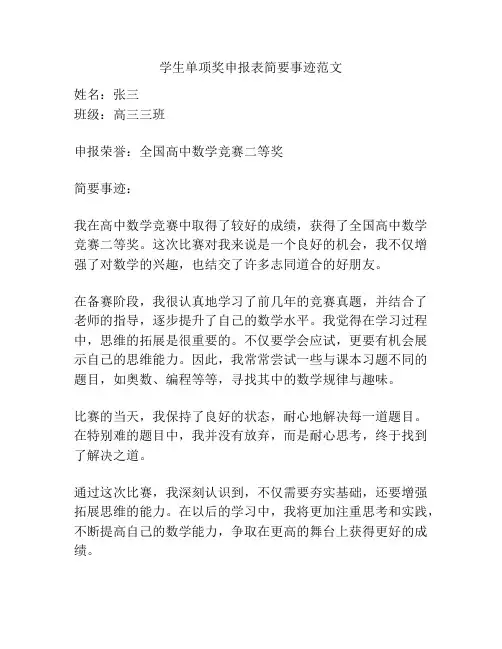 学生单项奖申报表简要事迹范文

姓名：张三
班级：高三三班

申报荣誉：全国高中数学竞赛二等奖

简要事迹：

我在高中数学竞赛中取得了较好的成绩，获得了全国高中数学竞赛二等奖。这次比赛对我来说是一个良好的机会，我不仅增强了对数学的兴趣，也结交了许多志同道合的好朋友。

在备赛阶段，我很认真地学习了前几年的竞赛真题，并结合了老师的指导，逐步提升了自己的数学水平。我觉得在学习过程中，思维的拓展是很重要的。不仅要学会应试，更要有机会展示自己的思维能力。因此，我常常尝试一些与课本习题不同的题目，如奥数、编程等等，寻找其中的数学规律与趣味。

比赛的当天，我保持了良好的状态，耐心地解决每一道题目。在特别难的题目中，我并没有放弃，而是耐心思考，终于找到了解决之道。

通过这次比赛，我深刻认识到，不仅需要夯实基础，还要增强拓展思维的能力。在以后的学习中，我将更加注重思考和实践，不断提高自己的数学能力，争取在更高的舞台上获得更好的成绩。